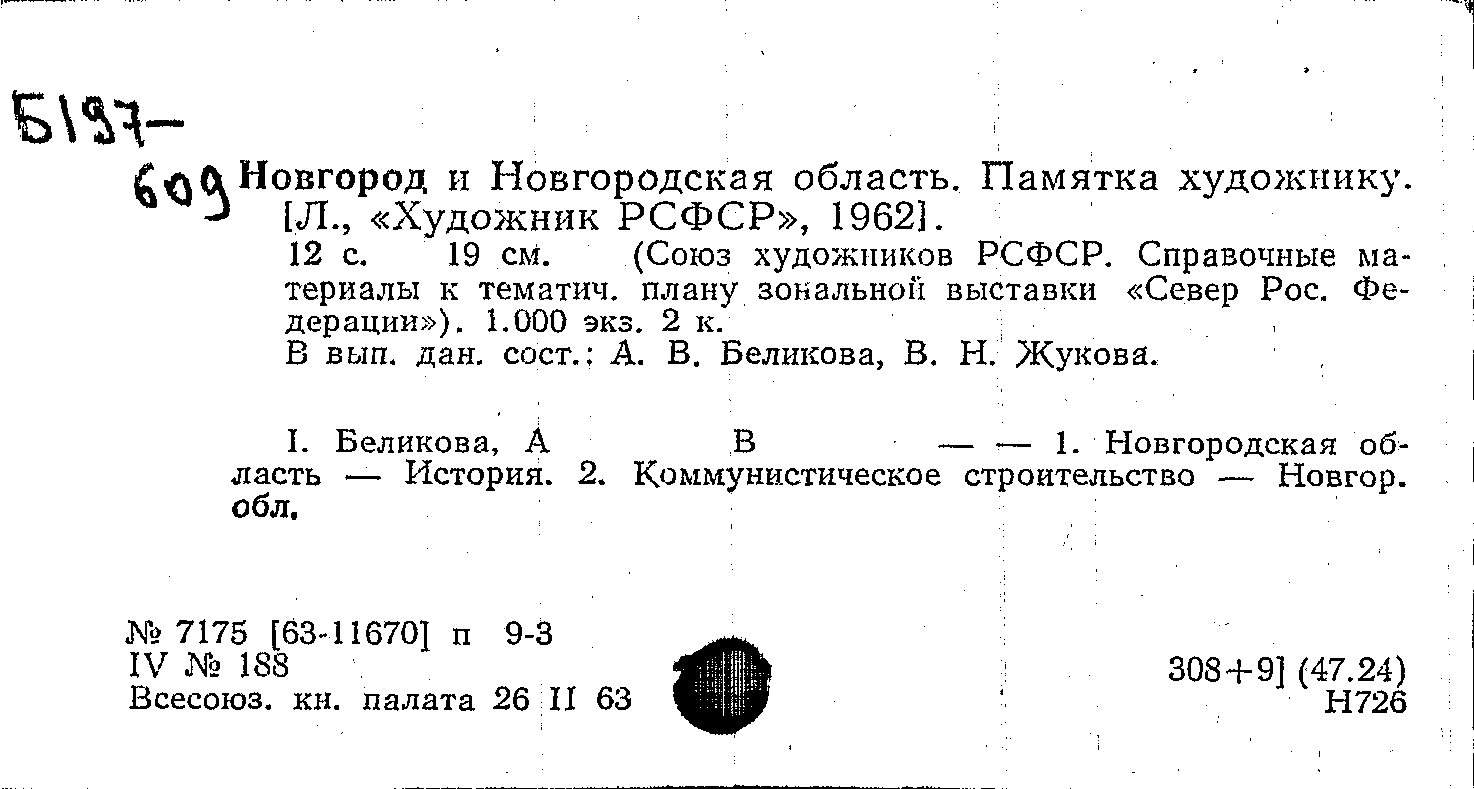 Б197-
609

Новгород и Новгородская область. Памятка художнику. [Л., «Художник РСФСР», 1962].

12 с. 19 см. (Союз художников РСФСР. Справочные материалы к тематич. плану зональной выставки «Север Рос. Федерации»). 1.000 экз. 2 к.

В вып. дан. сост.: А. В. Беликова, В. Н. Жукова.

I. Беликова, А В — — 1. Новгородская область — История. 2. Коммунистическое строительство — Новгор. обл.

№ 7175 [63-11670] п 9-3
IV № 188
Всесоюз. кн. палата 26 II 63

308+9] (47.24)
Н726